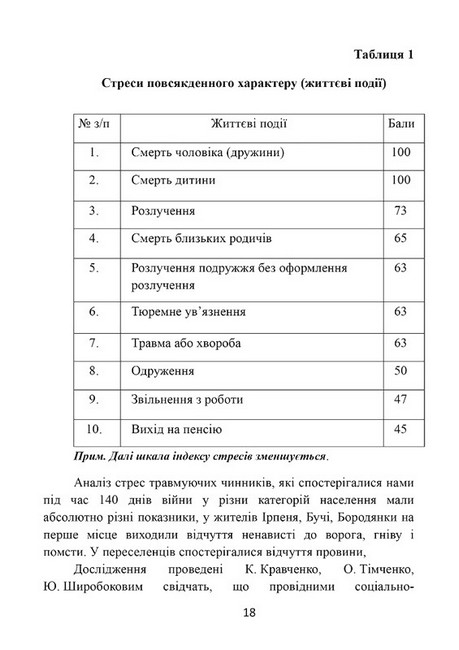 Таблиця 1

Стреси повсякденного характеру (життєві події)

| № з/п | Життєві події | Бали |
|---|---|---|
| 1. | Смерть чоловіка (дружини) | 100 |
| 2. | Смерть дитини | 100 |
| 3. | Розлучення | 73 |
| 4. | Смерть близьких родичів | 65 |
| 5. | Розлучення подружжя без оформлення розлучення | 63 |
| 6. | Тюремне ув'язнення | 63 |
| 7. | Травма або хвороба | 63 |
| 8. | Одруження | 50 |
| 9. | Звільнення з роботи | 47 |
| 10. | Вихід на пенсію | 45 |

Прим. Далі шкала індексу стресів зменшується.

Аналіз стрес травмуючих чинників, які спостерігалися нами під час 140 днів війни у різни категорій населення мали абсолютно різні показники, у жителів Ірпеня, Бучі, Бородянки на перше місце виходили відчуття ненависті до ворога, гніву і помсти. У переселенців спостерігалися відчуття провини,

Дослідження проведені К. Кравченко, О. Тімченко, Ю. Широбоковим свідчать, що провідними соціально-

18